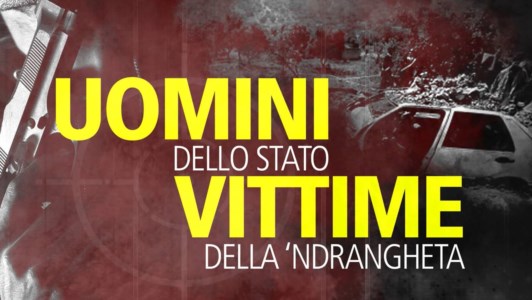 UOMINI
DELLO STATO
VITTIME
DELLA 'NDRANGHETA